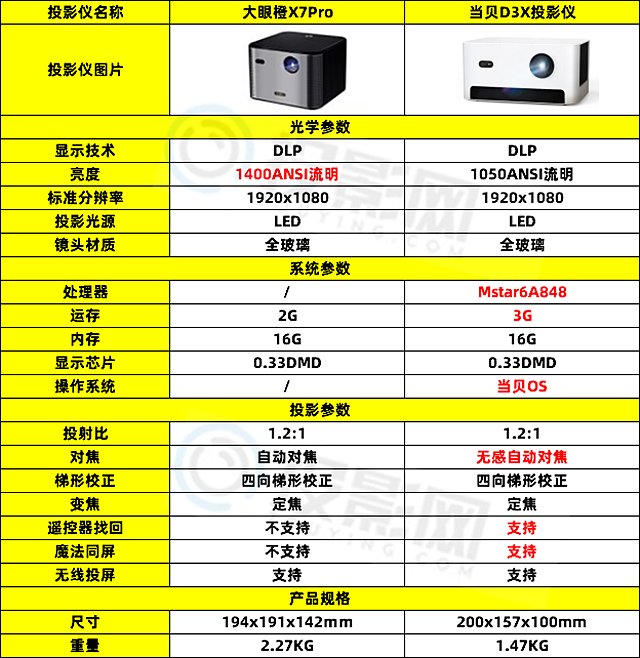 | 投影仪名称 | 大眼橙X7Pro | 当贝D3X投影仪 |
|---|---|---|
| 投影仪图片 | | |
| 光学参数 | | |
| 显示技术 | DLP | DLP |
| 亮度 | 1400ANSI流明 | 1050ANSI流明 |
| 标准分辨率 | 1920x1080 | 1920x1080 |
| 投影光源 | LED | LED |
| 镜头材质 | 全玻璃 | 全玻璃 |
| 系统参数 | | |
| 处理器 | / | Mstar6A848 |
| 运存 | 2G | 3G |
| 内存 | 16G | 16G |
| 显示芯片 | 0.33DMD | 0.33DMD |
| 操作系统 | / | 当贝OS |
| 投影参数 | | |
| 投射比 | 1.2:1 | 1.2:1 |
| 对焦 | 自动对焦 | 无感自动对焦 |
| 梯形校正 | 四向梯形校正 | 四向梯形校正 |
| 变焦 | 定焦 | 定焦 |
| 遥控器找回 | 不支持 | 支持 |
| 魔法同屏 | 不支持 | 支持 |
| 无线投屏 | 支持 | 支持 |
| 产品规格 | | |
| 尺寸 | 194x191x142mm | 200x157x100mm |
| 重量 | 2.27KG | 1.47KG |